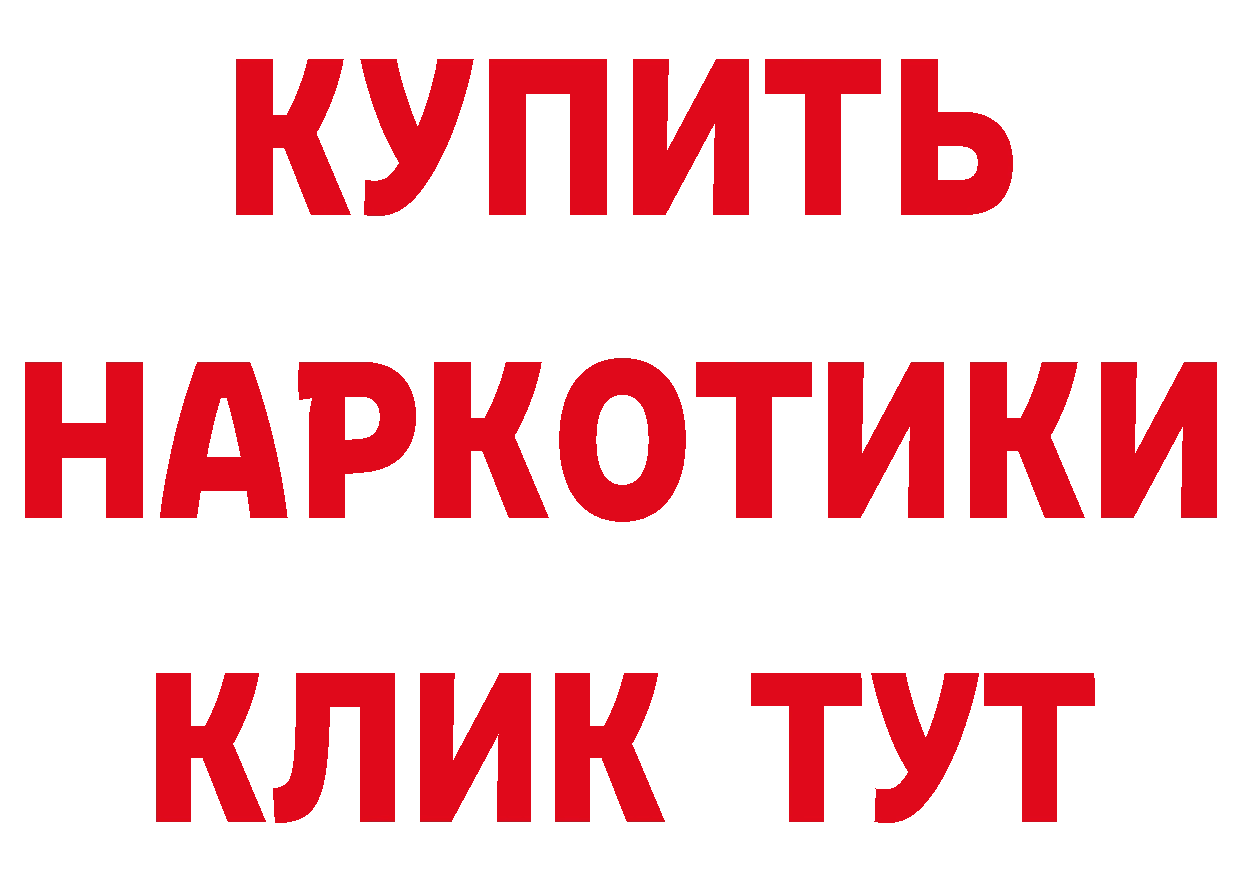 КУПИТЬ
НАРКОТИКИ
КЛИК ТУТ